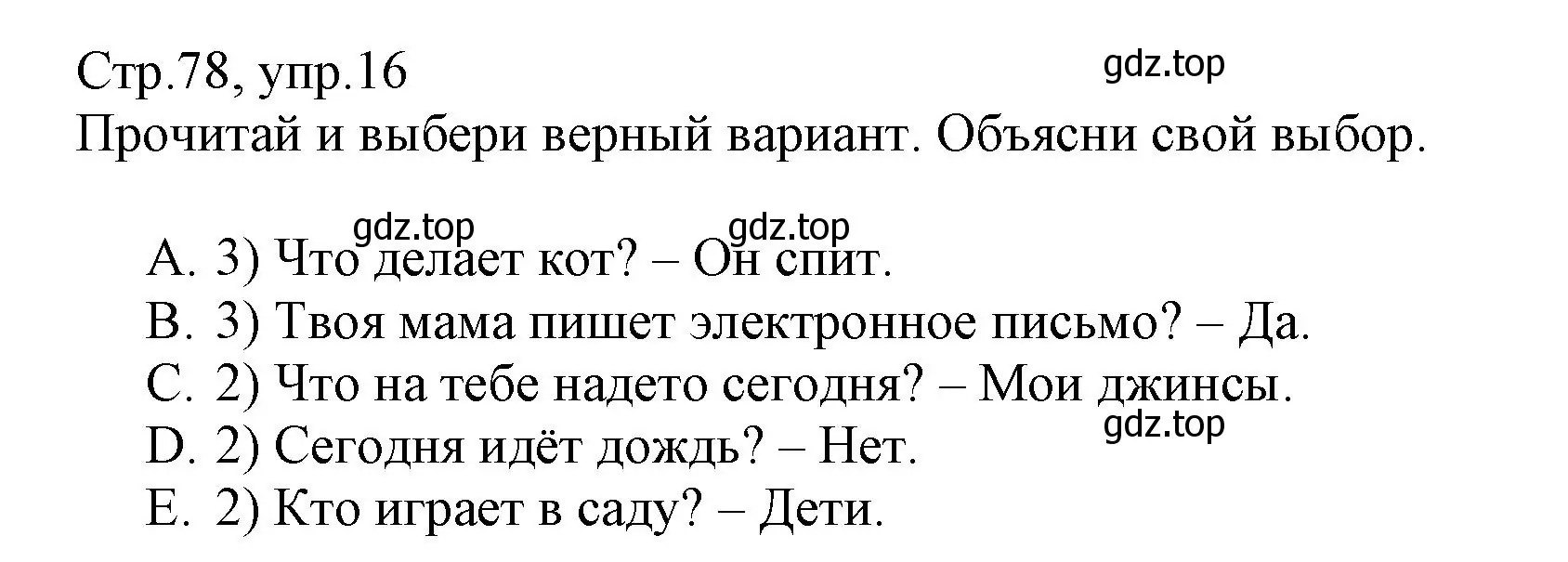 Стр.78, упр.16
gdz.top
Прочитай и выбери верный вариант. Объясни свой выбор.

gdz.top gdz.top
A. 3) Что делает кот? – Он спит.
B. 3) Твоя мама пишет электронное письмо? – Да.
C. 2) Что на тебе надето сегодня? – Мои джинсы.
gdz.top
D. 2) Сегодня идёт дождь? – Нет.
E. 2) Кто играет в саду? – Дети.